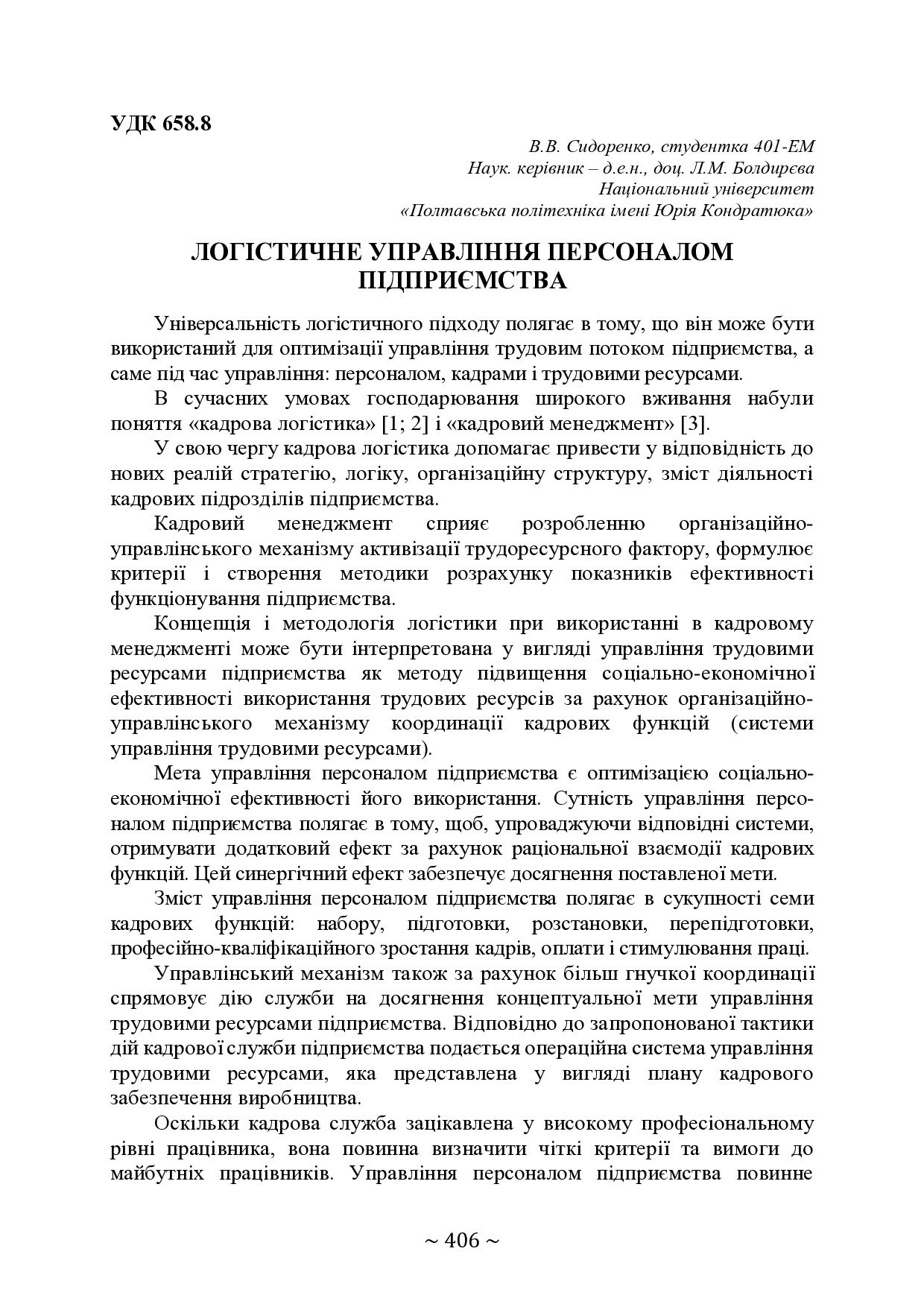 УДК 658.8

В.В. Сидоренко, студентка 401-ЕМ
Наук. керівник – д.е.н., доц. Л.М. Болдирєва
Національний університет
«Полтавська політехніка імені Юрія Кондратюка»

ЛОГІСТИЧНЕ УПРАВЛІННЯ ПЕРСОНАЛОМ ПІДПРИЄМСТВА

Універсальність логістичного підходу полягає в тому, що він може бути використаний для оптимізації управління трудовим потоком підприємства, а саме під час управління: персоналом, кадрами і трудовими ресурсами.

В сучасних умовах господарювання широкого вживання набули поняття «кадрова логістика» [1; 2] і «кадровий менеджмент» [3].

У свою чергу кадрова логістика допомагає привести у відповідність до нових реалій стратегію, логіку, організаційну структуру, зміст діяльності кадрових підрозділів підприємства.

Кадровий менеджмент сприяє розробленню організаційно-управлінського механізму активізації трудоресурсного фактору, формулює критерії і створення методики розрахунку показників ефективності функціонування підприємства.

Концепція і методологія логістики при використанні в кадровому менеджменті може бути інтерпретована у вигляді управління трудовими ресурсами підприємства як методу підвищення соціально-економічної ефективності використання трудових ресурсів за рахунок організаційно-управлінського механізму координації кадрових функцій (системи управління трудовими ресурсами).

Мета управління персоналом підприємства є оптимізацією соціально-економічної ефективності його використання. Сутність управління персоналом підприємства полягає в тому, щоб, упроваджуючи відповідні системи, отримувати додатковий ефект за рахунок раціональної взаємодії кадрових функцій. Цей синергічний ефект забезпечує досягнення поставленої мети.

Зміст управління персоналом підприємства полягає в сукупності семи кадрових функцій: набору, підготовки, розстановки, перепідготовки, професійно-кваліфікаційного зростання кадрів, оплати і стимулювання праці.

Управлінський механізм також за рахунок більш гнучкої координації спрямовує дію служби на досягнення концептуальної мети управління трудовими ресурсами підприємства. Відповідно до запропонованої тактики дій кадрової служби підприємства подається операційна система управління трудовими ресурсами, яка представлена у вигляді плану кадрового забезпечення виробництва.

Оскільки кадрова служба зацікавлена у високому професіональному рівні працівника, вона повинна визначити чіткі критерії та вимоги до майбутніх працівників. Управління персоналом підприємства повинне

~ 406 ~